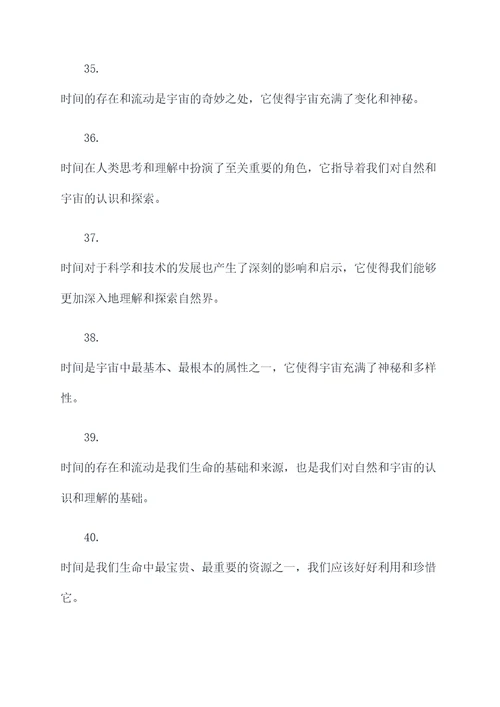 35.

时间的存在和流动是宇宙的奇妙之处，它使得宇宙充满了变化和神秘。

36.

时间在人类思考和理解中扮演了至关重要的角色，它指导着我们对自然和宇宙的认识和探索。

37.

时间对于科学和技术的发展也产生了深刻的影响和启示，它使得我们能够更加深入地理解和探索自然界。

38.

时间是宇宙中最基本、最根本的属性之一，它使得宇宙充满了神秘和多样性。

39.

时间的存在和流动是我们生命的基础和来源，也是我们对自然和宇宙的认识和理解的基础。

40.

时间是我们生命中最宝贵、最重要的资源之一，我们应该好好利用和珍惜它。